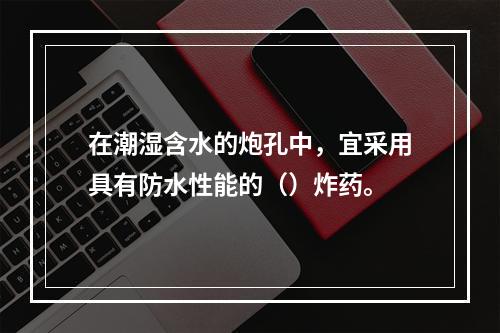 在潮湿含水的炮孔中，宜采用具有防水性能的（）炸药。